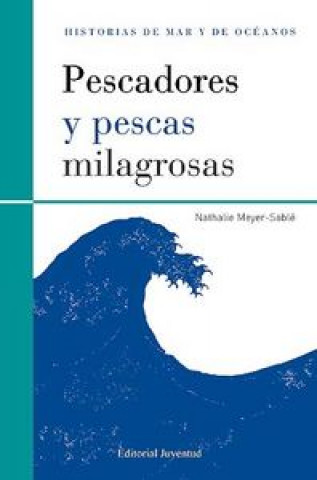 HISTORIAS DE MAR Y DE OCÉANOS

Pescadores
y pescas
milagrosas

Nathalie Meyer-Sablé

Editorial Juventud